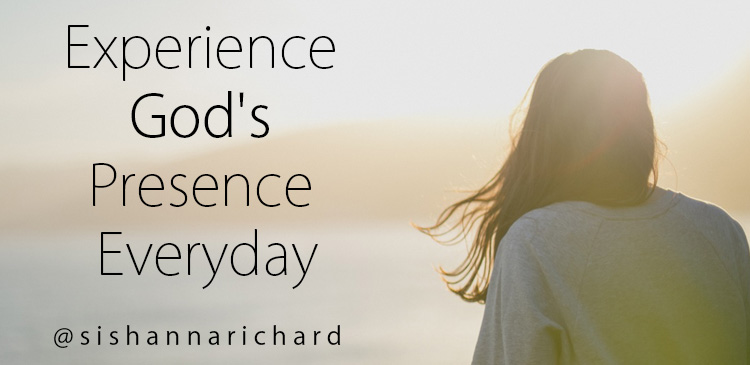 Experience God's Presence Everyday

@sishannarichard